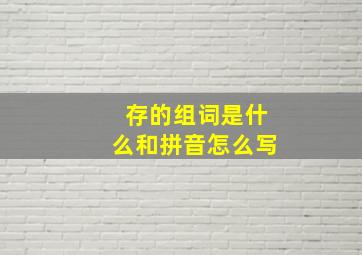 存的组词是什么和拼音怎么写